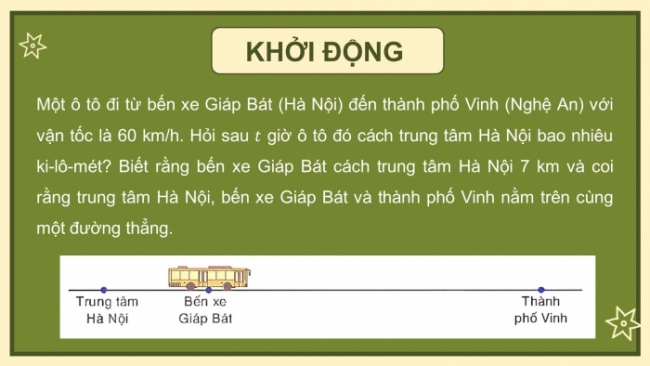 KHỞI ĐỘNG

Một ô tô đi từ bến xe Giáp Bát (Hà Nội) đến thành phố Vinh (Nghệ An) với vận tốc là 60 km/h. Hỏi sau $t$ giờ ô tô đó cách trung tâm Hà Nội bao nhiêu ki-lô-mét? Biết rằng bến xe Giáp Bát cách trung tâm Hà Nội 7 km và coi rằng trung tâm Hà Nội, bến xe Giáp Bát và thành phố Vinh nằm trên cùng một đường thẳng.

Trung tâm Hà Nội

Bến xe Giáp Bát

Thành phố Vinh